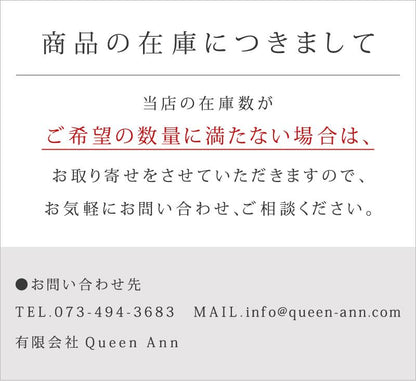 商品の在庫につきまして

当店の在庫数が
ご希望の数量に満たない場合は、
お取り寄せをさせていただきますので、
お気軽にお問い合わせ、ご相談ください。

●お問い合わせ先
TEL.073-494-3683　MAIL.info@queen-ann.com
有限会社 Queen Ann